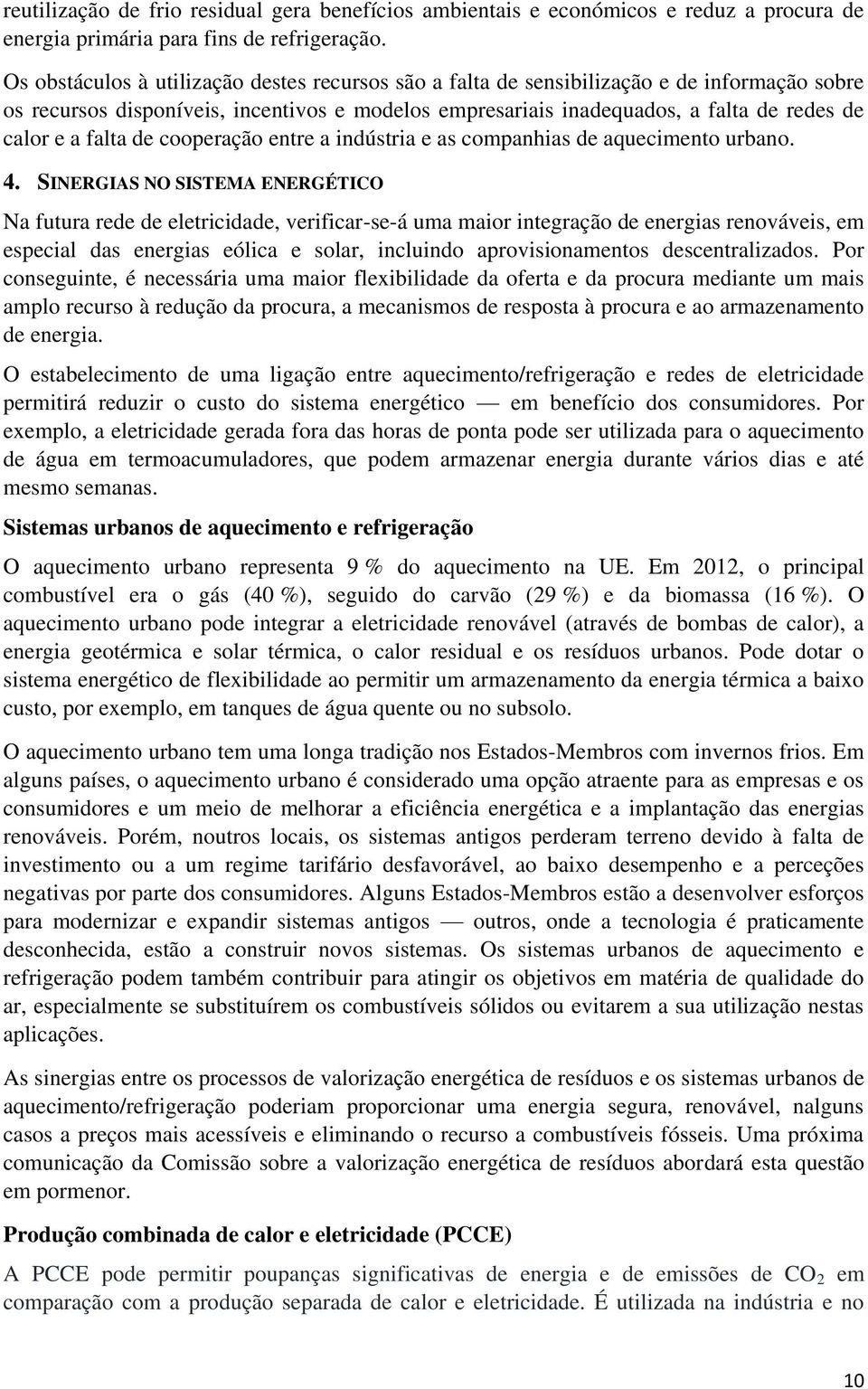 reutilização de frio residual gera benefícios ambientais e económicos e reduz a procura de energia primária para fins de refrigeração.

Os obstáculos à utilização destes recursos são a falta de sensibilização e de informação sobre os recursos disponíveis, incentivos e modelos empresariais inadequados, a falta de redes de calor e a falta de cooperação entre a indústria e as companhias de aquecimento urbano.

4. SINERGIAS NO SISTEMA ENERGÉTICO

Na futura rede de eletricidade, verificar-se-á uma maior integração de energias renováveis, em especial das energias eólica e solar, incluindo aprovisionamentos descentralizados. Por conseguinte, é necessária uma maior flexibilidade da oferta e da procura mediante um mais amplo recurso à redução da procura, a mecanismos de resposta à procura e ao armazenamento de energia.

O estabelecimento de uma ligação entre aquecimento/refrigeração e redes de eletricidade permitirá reduzir o custo do sistema energético — em benefício dos consumidores. Por exemplo, a eletricidade gerada fora das horas de ponta pode ser utilizada para o aquecimento de água em termoacumuladores, que podem armazenar energia durante vários dias e até mesmo semanas.

Sistemas urbanos de aquecimento e refrigeração

O aquecimento urbano representa 9 % do aquecimento na UE. Em 2012, o principal combustível era o gás (40 %), seguido do carvão (29 %) e da biomassa (16 %). O aquecimento urbano pode integrar a eletricidade renovável (através de bombas de calor), a energia geotérmica e solar térmica, o calor residual e os resíduos urbanos. Pode dotar o sistema energético de flexibilidade ao permitir um armazenamento da energia térmica a baixo custo, por exemplo, em tanques de água quente ou no subsolo.

O aquecimento urbano tem uma longa tradição nos Estados-Membros com invernos frios. Em alguns países, o aquecimento urbano é considerado uma opção atraente para as empresas e os consumidores e um meio de melhorar a eficiência energética e a implantação das energias renováveis. Porém, noutros locais, os sistemas antigos perderam terreno devido à falta de investimento ou a um regime tarifário desfavorável, ao baixo desempenho e a perceções negativas por parte dos consumidores. Alguns Estados-Membros estão a desenvolver esforços para modernizar e expandir sistemas antigos — outros, onde a tecnologia é praticamente desconhecida, estão a construir novos sistemas. Os sistemas urbanos de aquecimento e refrigeração podem também contribuir para atingir os objetivos em matéria de qualidade do ar, especialmente se substituírem os combustíveis sólidos ou evitarem a sua utilização nestas aplicações.

As sinergias entre os processos de valorização energética de resíduos e os sistemas urbanos de aquecimento/refrigeração poderiam proporcionar uma energia segura, renovável, nalguns casos a preços mais acessíveis e eliminando o recurso a combustíveis fósseis. Uma próxima comunicação da Comissão sobre a valorização energética de resíduos abordará esta questão em pormenor.

Produção combinada de calor e eletricidade (PCCE)

A PCCE pode permitir poupanças significativas de energia e de emissões de $CO_2$ em comparação com a produção separada de calor e eletricidade. É utilizada na indústria e no

10